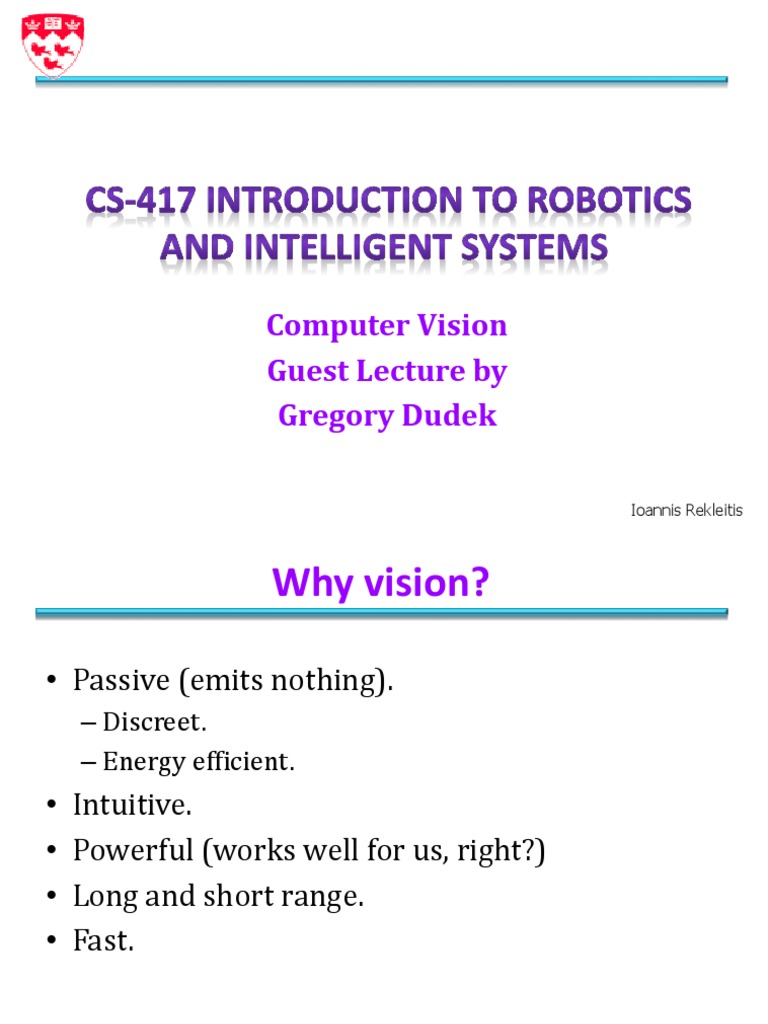 CS-417 INTRODUCTION TO ROBOTICS AND INTELLIGENT SYSTEMS

Computer Vision
Guest Lecture by
Gregory Dudek

Ioannis Rekleitis

Why vision?

• Passive (emits nothing).
– Discreet.
– Energy efficient.
• Intuitive.
• Powerful (works well for us, right?)
• Long and short range.
• Fast.